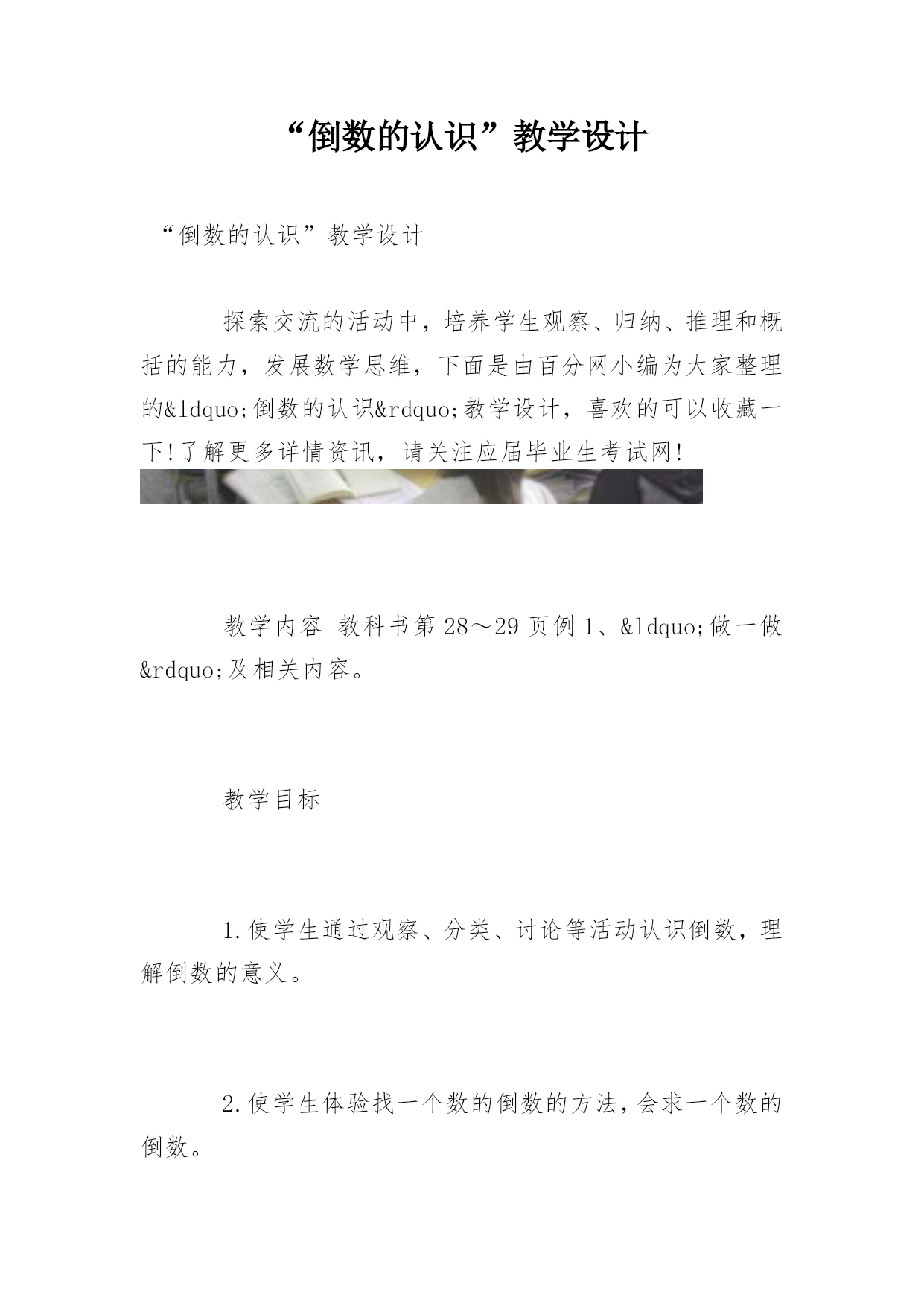 “倒数的认识”教学设计

“倒数的认识”教学设计

探索交流的活动中，培养学生观察、归纳、推理和概括的能力，发展数学思维，下面是由百分网小编为大家整理的&ldquo;倒数的认识&rdquo;教学设计，喜欢的可以收藏一下!了解更多详情资讯，请关注应届毕业生考试网!

教学内容 教科书第28～29页例1、&ldquo;做一做&rdquo;及相关内容。

教学目标

1.使学生通过观察、分类、讨论等活动认识倒数，理解倒数的意义。

2.使学生体验找一个数的倒数的方法，会求一个数的倒数。